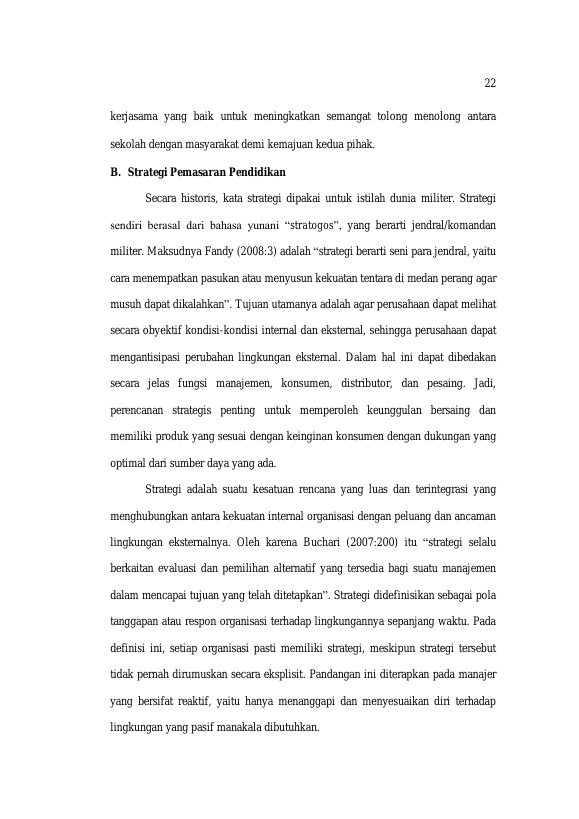 22

kerjasama yang baik untuk meningkatkan semangat tolong menolong antara sekolah dengan masyarakat demi kemajuan kedua pihak.

B. Strategi Pemasaran Pendidikan

Secara historis, kata strategi dipakai untuk istilah dunia militer. Strategi sendiri berasal dari bahasa yunani "stratogos", yang berarti jendral/komandan militer. Maksudnya Fandy (2008:3) adalah "strategi berarti seni para jendral, yaitu cara menempatkan pasukan atau menyusun kekuatan tentara di medan perang agar musuh dapat dikalahkan". Tujuan utamanya adalah agar perusahaan dapat melihat secara obyektif kondisi-kondisi internal dan eksternal, sehingga perusahaan dapat mengantisipasi perubahan lingkungan eksternal. Dalam hal ini dapat dibedakan secara jelas fungsi manajemen, konsumen, distributor, dan pesaing. Jadi, perencanan strategis penting untuk memperoleh keunggulan bersaing dan memiliki produk yang sesuai dengan keinginan konsumen dengan dukungan yang optimal dari sumber daya yang ada.

Strategi adalah suatu kesatuan rencana yang luas dan terintegrasi yang menghubungkan antara kekuatan internal organisasi dengan peluang dan ancaman lingkungan eksternalnya. Oleh karena Buchari (2007:200) itu "strategi selalu berkaitan evaluasi dan pemilihan alternatif yang tersedia bagi suatu manajemen dalam mencapai tujuan yang telah ditetapkan". Strategi didefinisikan sebagai pola tanggapan atau respon organisasi terhadap lingkungannya sepanjang waktu. Pada definisi ini, setiap organisasi pasti memiliki strategi, meskipun strategi tersebut tidak pernah dirumuskan secara eksplisit. Pandangan ini diterapkan pada manajer yang bersifat reaktif, yaitu hanya menanggapi dan menyesuaikan diri terhadap lingkungan yang pasif manakala dibutuhkan.